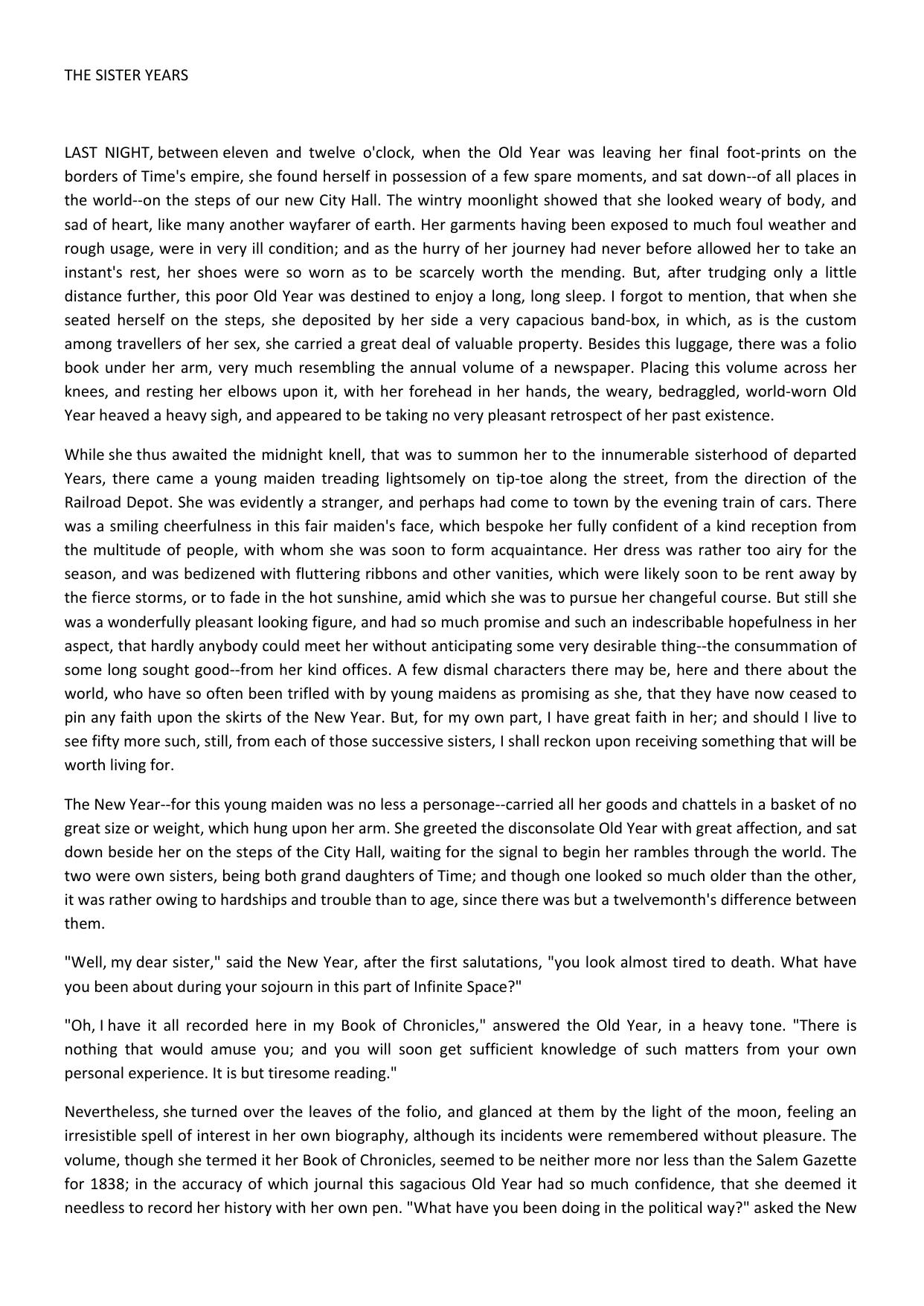 THE SISTER YEARS

LAST NIGHT, between eleven and twelve o'clock, when the Old Year was leaving her final foot-prints on the borders of Time's empire, she found herself in possession of a few spare moments, and sat down--of all places in the world--on the steps of our new City Hall. The wintry moonlight showed that she looked weary of body, and sad of heart, like many another wayfarer of earth. Her garments having been exposed to much foul weather and rough usage, were in very ill condition; and as the hurry of her journey had never before allowed her to take an instant's rest, her shoes were so worn as to be scarcely worth the mending. But, after trudging only a little distance further, this poor Old Year was destined to enjoy a long, long sleep. I forgot to mention, that when she seated herself on the steps, she deposited by her side a very capacious band-box, in which, as is the custom among travellers of her sex, she carried a great deal of valuable property. Besides this luggage, there was a folio book under her arm, very much resembling the annual volume of a newspaper. Placing this volume across her knees, and resting her elbows upon it, with her forehead in her hands, the weary, bedraggled, world-worn Old Year heaved a heavy sigh, and appeared to be taking no very pleasant retrospect of her past existence.

While she thus awaited the midnight knell, that was to summon her to the innumerable sisterhood of departed Years, there came a young maiden treading lightsomely on tip-toe along the street, from the direction of the Railroad Depot. She was evidently a stranger, and perhaps had come to town by the evening train of cars. There was a smiling cheerfulness in this fair maiden's face, which bespoke her fully confident of a kind reception from the multitude of people, with whom she was soon to form acquaintance. Her dress was rather too airy for the season, and was bedizened with fluttering ribbons and other vanities, which were likely soon to be rent away by the fierce storms, or to fade in the hot sunshine, amid which she was to pursue her changeful course. But still she was a wonderfully pleasant looking figure, and had so much promise and such an indescribable hopefulness in her aspect, that hardly anybody could meet her without anticipating some very desirable thing--the consummation of some long sought good--from her kind offices. A few dismal characters there may be, here and there about the world, who have so often been trifled with by young maidens as promising as she, that they have now ceased to pin any faith upon the skirts of the New Year. But, for my own part, I have great faith in her; and should I live to see fifty more such, still, from each of those successive sisters, I shall reckon upon receiving something that will be worth living for.

The New Year--for this young maiden was no less a personage--carried all her goods and chattels in a basket of no great size or weight, which hung upon her arm. She greeted the disconsolate Old Year with great affection, and sat down beside her on the steps of the City Hall, waiting for the signal to begin her rambles through the world. The two were own sisters, being both grand daughters of Time; and though one looked so much older than the other, it was rather owing to hardships and trouble than to age, since there was but a twelvemonth's difference between them.

"Well, my dear sister," said the New Year, after the first salutations, "you look almost tired to death. What have you been about during your sojourn in this part of Infinite Space?"

"Oh, I have it all recorded here in my Book of Chronicles," answered the Old Year, in a heavy tone. "There is nothing that would amuse you; and you will soon get sufficient knowledge of such matters from your own personal experience. It is but tiresome reading."

Nevertheless, she turned over the leaves of the folio, and glanced at them by the light of the moon, feeling an irresistible spell of interest in her own biography, although its incidents were remembered without pleasure. The volume, though she termed it her Book of Chronicles, seemed to be neither more nor less than the Salem Gazette for 1838; in the accuracy of which journal this sagacious Old Year had so much confidence, that she deemed it needless to record her history with her own pen. "What have you been doing in the political way?" asked the New